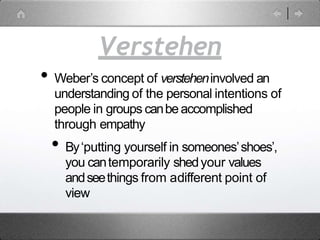 Verstehen

• Weber's concept of verstehen involved an understanding of the personal intentions of people in groups can be accomplished through empathy

• By 'putting yourself in someones' shoes', you can temporarily shed your values and see things from a different point of view